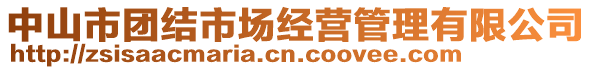 中山市团结市场经营管理有限公司
http://zsisaacmaria.cn.coovee.com